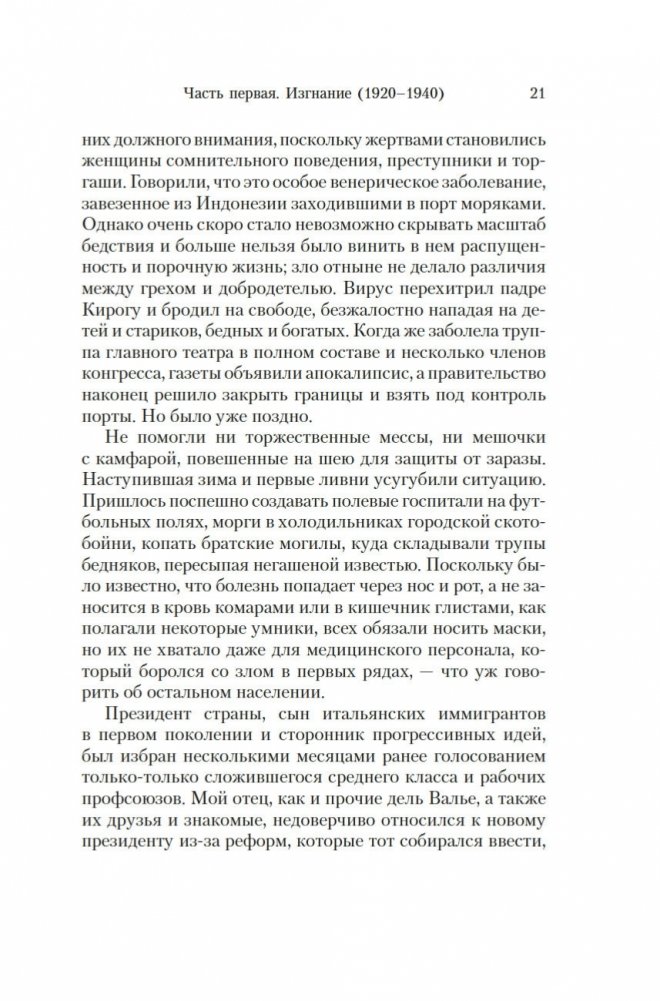 Часть первая. Изгнание (1920–1940) 21

них должного внимания, поскольку жертвами становились женщины сомнительного поведения, преступники и торгаши. Говорили, что это особое венерическое заболевание, завезенное из Индонезии заходившими в порт моряками. Однако очень скоро стало невозможно скрывать масштаб бедствия и больше нельзя было винить в нем распущенность и порочную жизнь; зло отныне не делало различия между грехом и добродетелью. Вирус перехитрил падре Кирогу и бродил на свободе, безжалостно нападая на детей и стариков, бедных и богатых. Когда же заболела труппа главного театра в полном составе и несколько членов конгресса, газеты объявили апокалипсис, а правительство наконец решило закрыть границы и взять под контроль порты. Но было уже поздно.

Не помогли ни торжественные мессы, ни мешочки с камфарой, повешенные на шею для защиты от заразы. Наступившая зима и первые ливни усугубили ситуацию. Пришлось поспешно создавать полевые госпитали на футбольных полях, морги в холодильниках городской скотобойни, копать братские могилы, куда складывали трупы бедняков, пересыпая негашеной известью. Поскольку было известно, что болезнь попадает через нос и рот, а не заносится в кровь комарами или в кишечник глистами, как полагали некоторые умники, всех обязали носить маски, но их не хватало даже для медицинского персонала, который боролся со злом в первых рядах, — что уж говорить об остальном населении.

Президент страны, сын итальянских иммигрантов в первом поколении и сторонник прогрессивных идей, был избран несколькими месяцами ранее голосованием только-только сложившегося среднего класса и рабочих профсоюзов. Мой отец, как и прочие дель Валье, а также их друзья и знакомые, недоверчиво относился к новому президенту из-за реформ, которые тот собирался ввести,